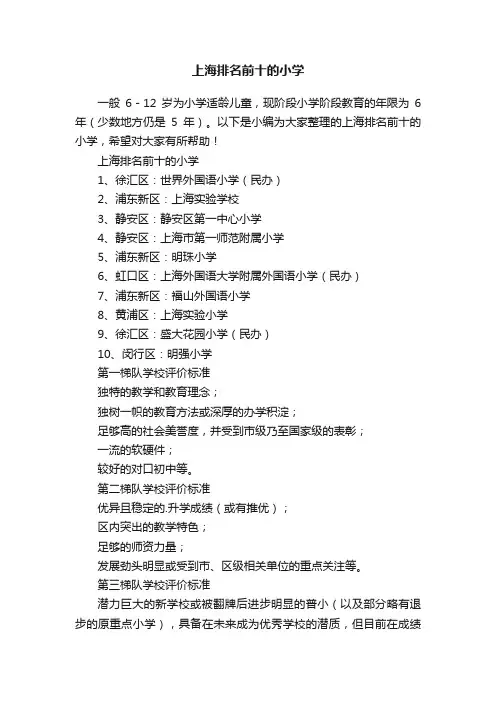 上海排名前十的小学

一般 6 - 12 岁为小学适龄儿童，现阶段小学阶段教育的年限为 6 年（少数地方仍是 5 年）。以下是小编为大家整理的上海排名前十的小学，希望对大家有所帮助！

上海排名前十的小学

1、徐汇区：世界外国语小学（民办）

2、浦东新区：上海实验学校

3、静安区：静安区第一中心小学

4、静安区：上海市第一师范附属小学

5、浦东新区：明珠小学

6、虹口区：上海外国语大学附属外国语小学（民办）

7、浦东新区：福山外国语小学

8、黄浦区：上海实验小学

9、徐汇区：盛大花园小学（民办）

10、闵行区：明强小学

第一梯队学校评价标准

独特的教学和教育理念；

独树一帜的教育方法或深厚的办学积淀；

足够高的社会美誉度，并受到市级乃至国家级的表彰；

一流的软硬件；

较好的对口初中等。

第二梯队学校评价标准

优异且稳定的.升学成绩（或有推优）；

区内突出的教学特色；

足够的师资力量；

发展劲头明显或受到市、区级相关单位的重点关注等。

第三梯队学校评价标准

潜力巨大的新学校或被翻牌后进步明显的普小（以及部分略有退步的原重点小学），具备在未来成为优秀学校的潜质，但目前在成绩